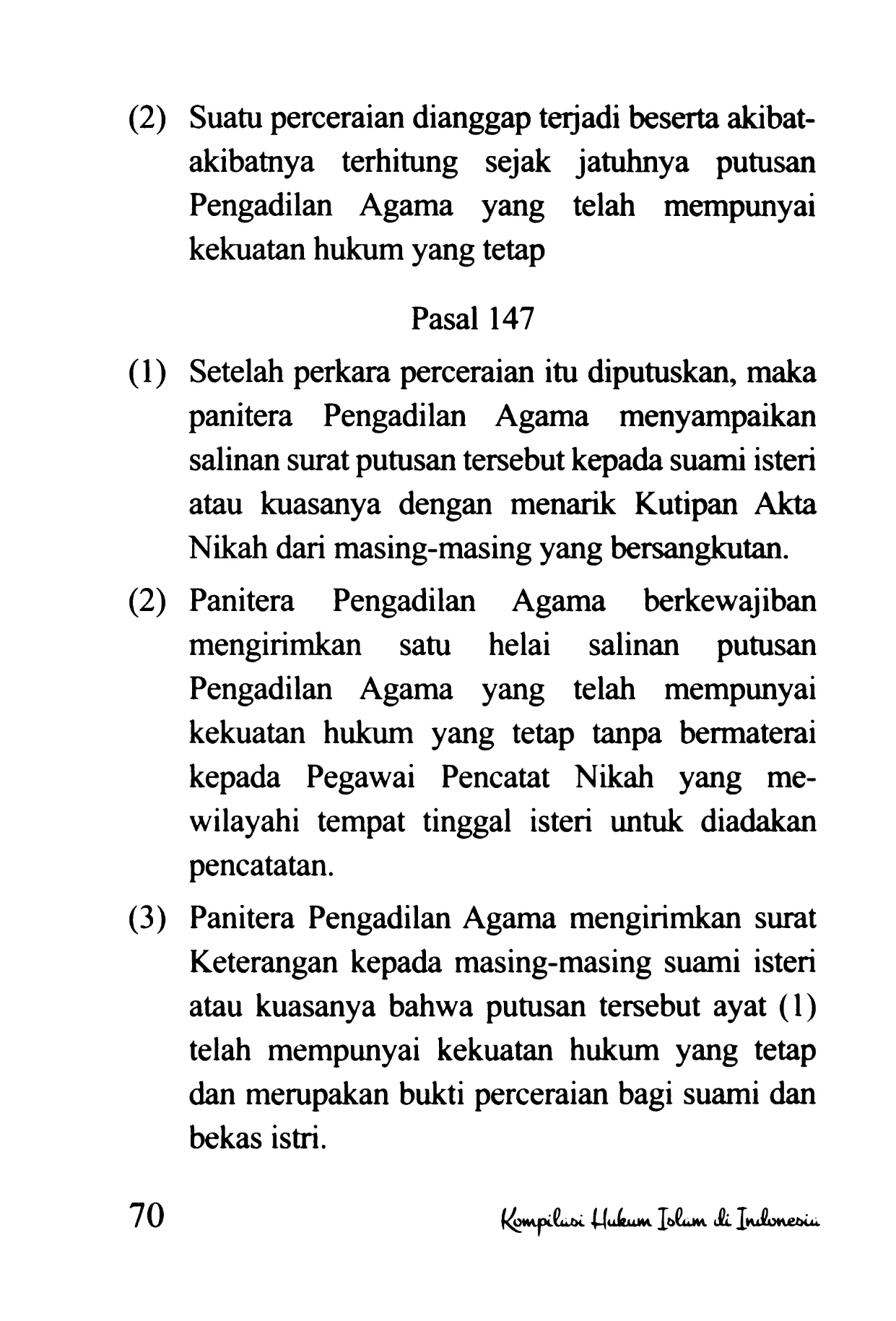 (2) Suatu perceraian dianggap terjadi beserta akibat-akibatnya terhitung sejak jatuhnya putusan Pengadilan Agama yang telah mempunyai kekuatan hukum yang tetap

Pasal 147

(1) Setelah perkara perceraian itu diputuskan, maka panitera Pengadilan Agama menyampaikan salinan surat putusan tersebut kepada suami isteri atau kuasanya dengan menarik Kutipan Akta Nikah dari masing-masing yang bersangkutan.

(2) Panitera Pengadilan Agama berkewajiban mengirimkan satu helai salinan putusan Pengadilan Agama yang telah mempunyai kekuatan hukum yang tetap tanpa bermaterai kepada Pegawai Pencatat Nikah yang mewilayahi tempat tinggal isteri untuk diadakan pencatatan.

(3) Panitera Pengadilan Agama mengirimkan surat Keterangan kepada masing-masing suami isteri atau kuasanya bahwa putusan tersebut ayat (1) telah mempunyai kekuatan hukum yang tetap dan merupakan bukti perceraian bagi suami dan bekas istri.

70 Kompilasi Hukum Islam di Indonesia